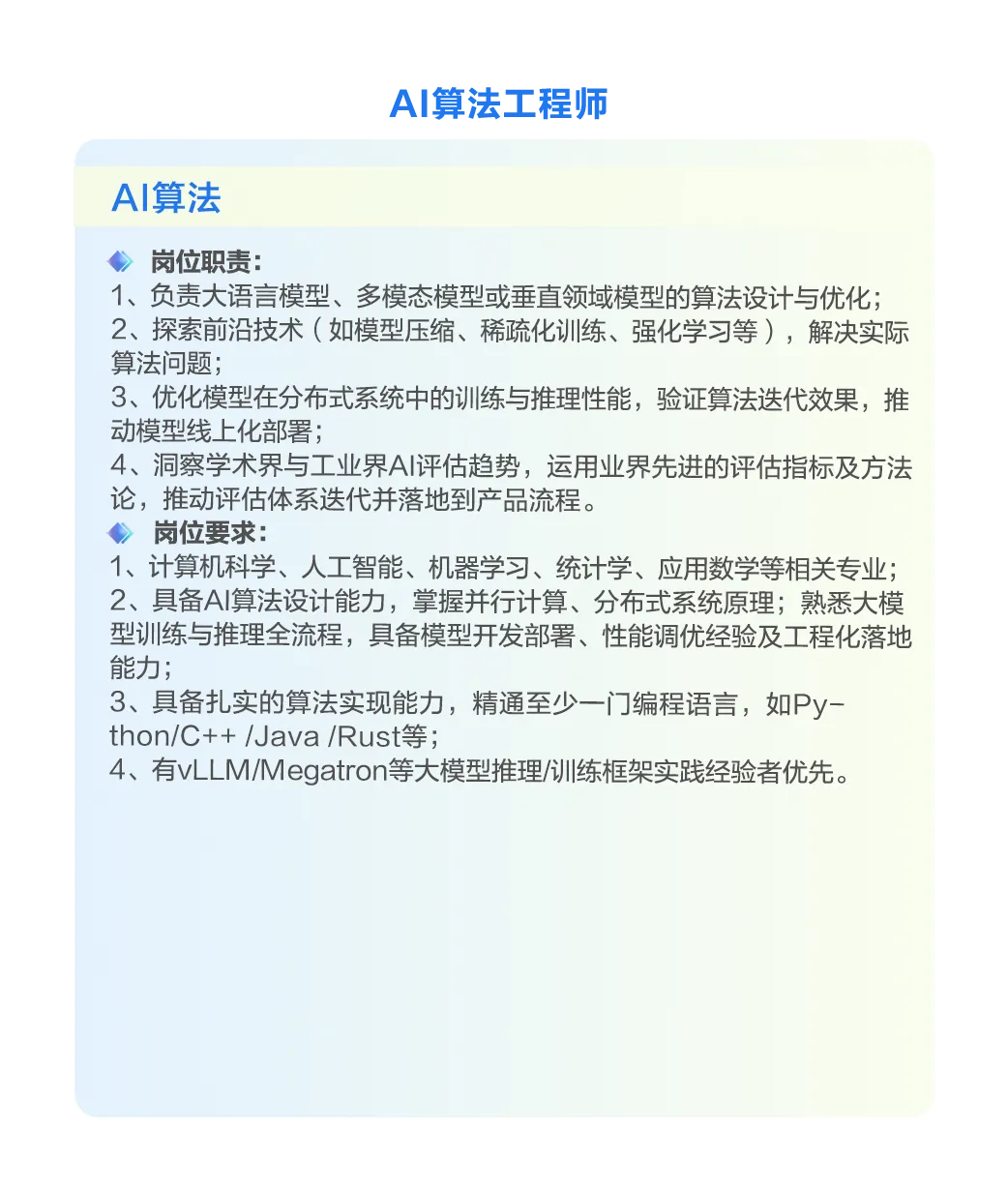 AI算法工程师

AI算法

岗位职责:
1、负责大语言模型、多模态模型或垂直领域模型的算法设计与优化;
2、探索前沿技术(如模型压缩、稀疏化训练、强化学习等),解决实际算法问题;
3、优化模型在分布式系统中的训练与推理性能,验证算法迭代效果,推动模型线上化部署;
4、洞察学术界与工业界AI评估趋势,运用业界先进的评估指标及方法论,推动评估体系迭代并落地到产品流程。

岗位要求:
1、计算机科学、人工智能、机器学习、统计学、应用数学等相关专业;
2、具备AI算法设计能力,掌握并行计算、分布式系统原理;熟悉大模型训练与推理全流程,具备模型开发部署、性能调优经验及工程化落地能力;
3、具备扎实的算法实现能力,精通至少一门编程语言,如Python/C++ /Java /Rust等;
4、有vLLM/Megatron等大模型推理/训练框架实践经验者优先。